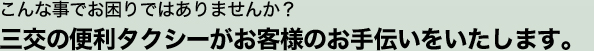 こんな事でお困りではありませんか？
三交の便利タクシーがお客様のお手伝いをいたします。